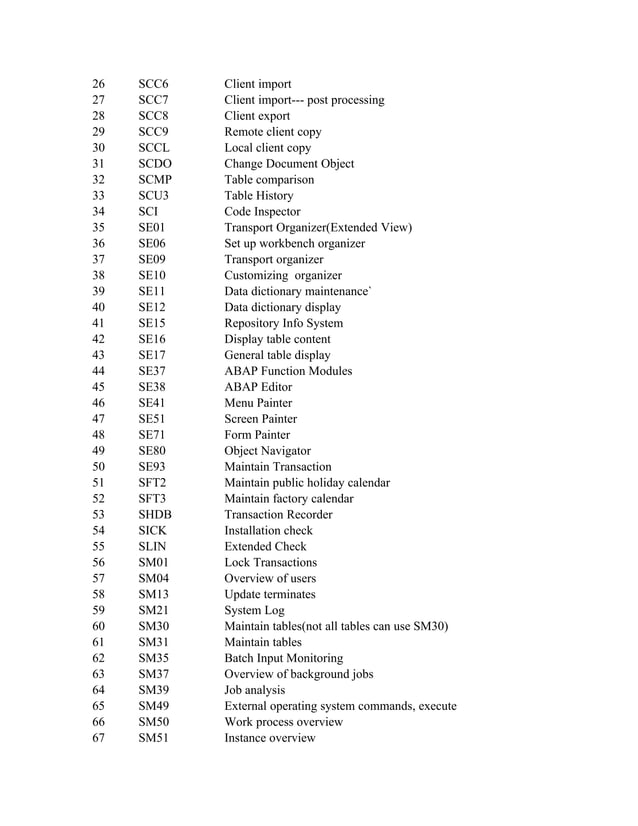 | 26 | SCC6 | Client import |
|---|---|---|
| 27 | SCC7 | Client import--- post processing |
| 28 | SCC8 | Client export |
| 29 | SCC9 | Remote client copy |
| 30 | SCCL | Local client copy |
| 31 | SCDO | Change Document Object |
| 32 | SCMP | Table comparison |
| 33 | SCU3 | Table History |
| 34 | SCI | Code Inspector |
| 35 | SE01 | Transport Organizer(Extended View) |
| 36 | SE06 | Set up workbench organizer |
| 37 | SE09 | Transport organizer |
| 38 | SE10 | Customizing organizer |
| 39 | SE11 | Data dictionary maintenance` |
| 40 | SE12 | Data dictionary display |
| 41 | SE15 | Repository Info System |
| 42 | SE16 | Display table content |
| 43 | SE17 | General table display |
| 44 | SE37 | ABAP Function Modules |
| 45 | SE38 | ABAP Editor |
| 46 | SE41 | Menu Painter |
| 47 | SE51 | Screen Painter |
| 48 | SE71 | Form Painter |
| 49 | SE80 | Object Navigator |
| 50 | SE93 | Maintain Transaction |
| 51 | SFT2 | Maintain public holiday calendar |
| 52 | SFT3 | Maintain factory calendar |
| 53 | SHDB | Transaction Recorder |
| 54 | SICK | Installation check |
| 55 | SLIN | Extended Check |
| 56 | SM01 | Lock Transactions |
| 57 | SM04 | Overview of users |
| 58 | SM13 | Update terminates |
| 59 | SM21 | System Log |
| 60 | SM30 | Maintain tables(not all tables can use SM30) |
| 61 | SM31 | Maintain tables |
| 62 | SM35 | Batch Input Monitoring |
| 63 | SM37 | Overview of background jobs |
| 64 | SM39 | Job analysis |
| 65 | SM49 | External operating system commands, execute |
| 66 | SM50 | Work process overview |
| 67 | SM51 | Instance overview |